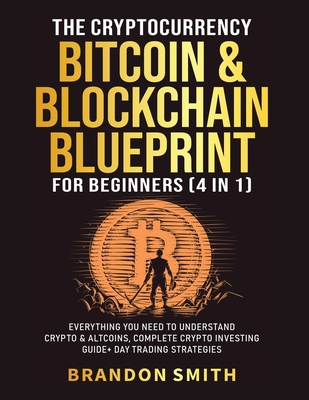 THE CRYPTOCURRENCY
BITCOIN &
BLOCKCHAIN
BLUEPRINT
FOR BEGINNERS (4 IN 1)

EVERYTHING YOU NEED TO UNDERSTAND CRYPTO & ALTCOINS, COMPLETE CRYPTO INVESTING GUIDE+ DAY TRADING STRATEGIES

BRANDON SMITH